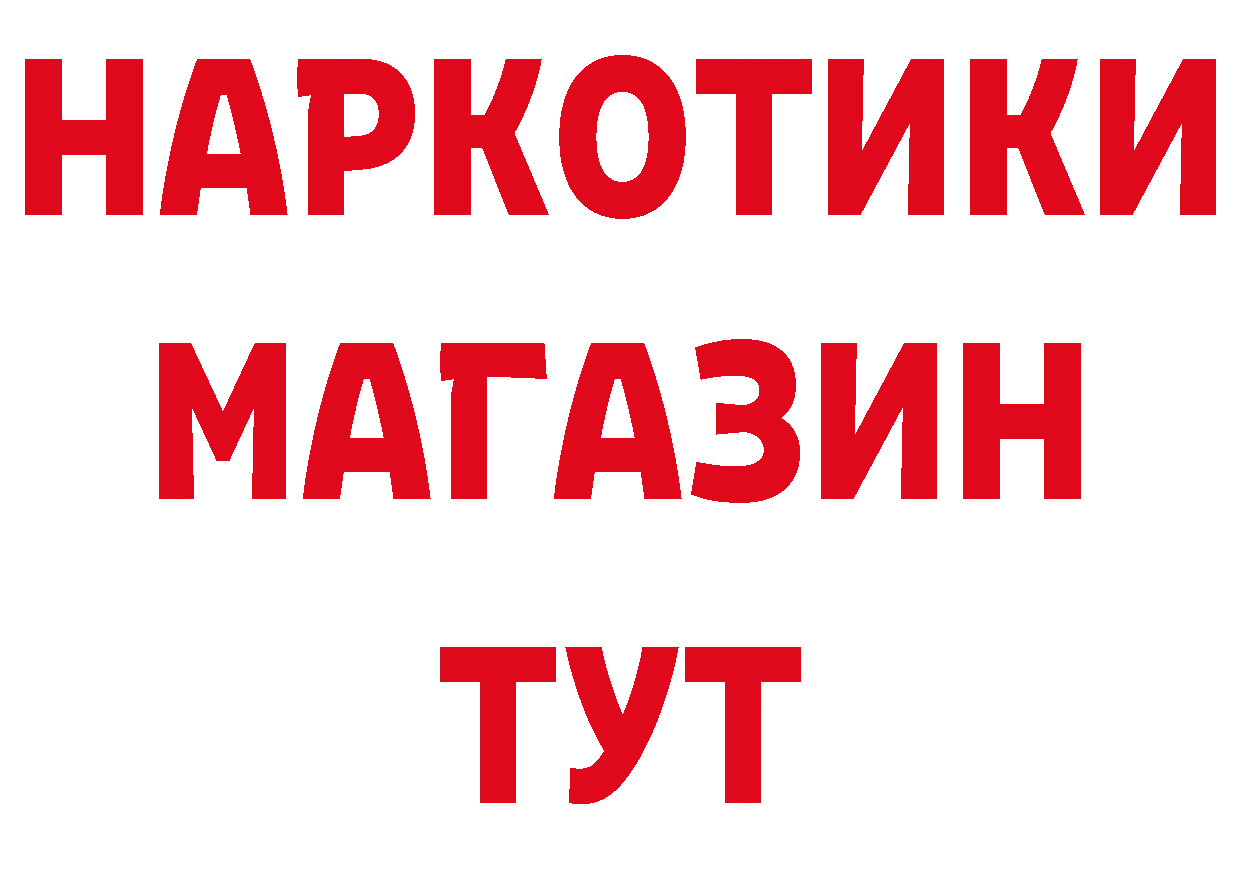 НАРКОТИКИ
МАГАЗИН
ТУТ